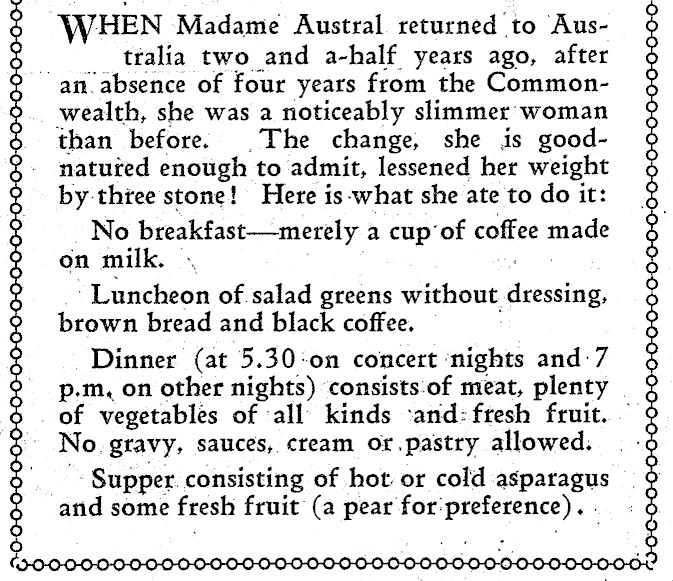 WHEN Madame Austral returned to Australia two and a-half years ago, after an absence of four years from the Commonwealth, she was a noticeably slimmer woman than before. The change, she is good-natured enough to admit, lessened her weight by three stone! Here is what she ate to do it:

No breakfast—merely a cup of coffee made on milk.

Luncheon of salad greens without dressing, brown bread and black coffee.

Dinner (at 5.30 on concert nights and 7 p.m. on other nights) consists of meat, plenty of vegetables of all kinds and fresh fruit. No gravy, sauces, cream or pastry allowed.

Supper consisting of hot or cold asparagus and some fresh fruit (a pear for preference).